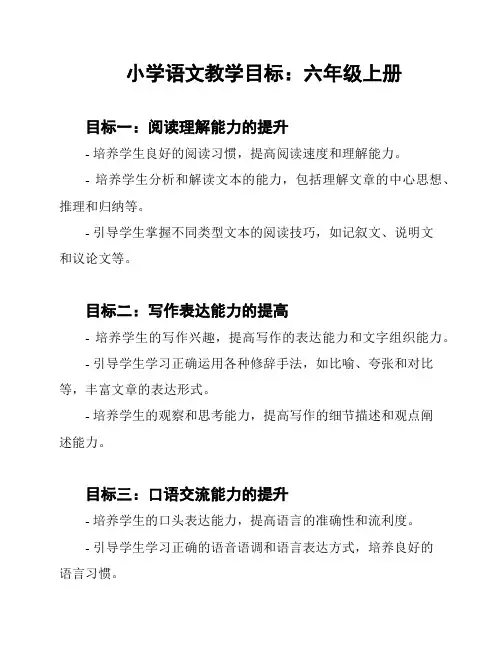 小学语文教学目标：六年级上册

目标一：阅读理解能力的提升

- 培养学生良好的阅读习惯，提高阅读速度和理解能力。

- 培养学生分析和解读文本的能力，包括理解文章的中心思想、推理和归纳等。

- 引导学生掌握不同类型文本的阅读技巧，如记叙文、说明文和议论文等。

目标二：写作表达能力的提高

- 培养学生的写作兴趣，提高写作的表达能力和文字组织能力。

- 引导学生学习正确运用各种修辞手法，如比喻、夸张和对比等，丰富文章的表达形式。

- 培养学生的观察和思考能力，提高写作的细节描述和观点阐述能力。

目标三：口语交流能力的提升

- 培养学生的口头表达能力，提高语言的准确性和流利度。

- 引导学生学习正确的语音语调和语言表达方式，培养良好的语言习惯。